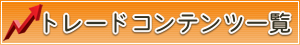 トレードコンテンツ一覧